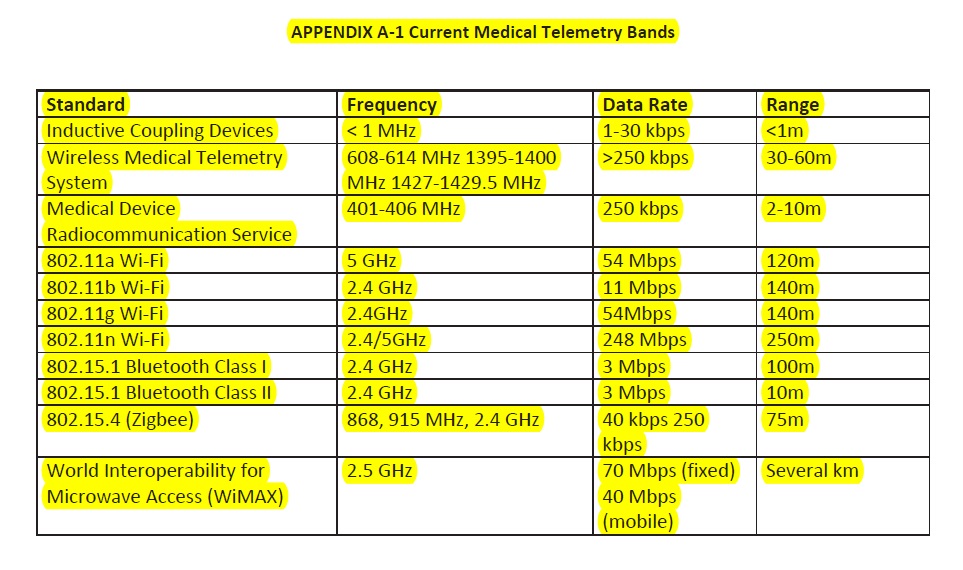 APPENDIX A-1 Current Medical Telemetry Bands

| Standard | Frequency | Data Rate | Range |
|---|---|---|---|
| Inductive Coupling Devices | < 1 MHz | 1-30 kbps | <1m |
| Wireless Medical Telemetry System | 608-614 MHz 1395-1400 MHz 1427-1429.5 MHz | >250 kbps | 30-60m |
| Medical Device Radiocommunication Service | 401-406 MHz | 250 kbps | 2-10m |
| 802.11a Wi-Fi | 5 GHz | 54 Mbps | 120m |
| 802.11b Wi-Fi | 2.4 GHz | 11 Mbps | 140m |
| 802.11g Wi-Fi | 2.4GHz | 54Mbps | 140m |
| 802.11n Wi-Fi | 2.4/5GHz | 248 Mbps | 250m |
| 802.15.1 Bluetooth Class I | 2.4 GHz | 3 Mbps | 100m |
| 802.15.1 Bluetooth Class II | 2.4 GHz | 3 Mbps | 10m |
| 802.15.4 (Zigbee) | 868, 915 MHz, 2.4 GHz | 40 kbps 250 kbps | 75m |
| World Interoperability for Microwave Access (WiMAX) | 2.5 GHz | 70 Mbps (fixed) 40 Mbps (mobile) | Several km |